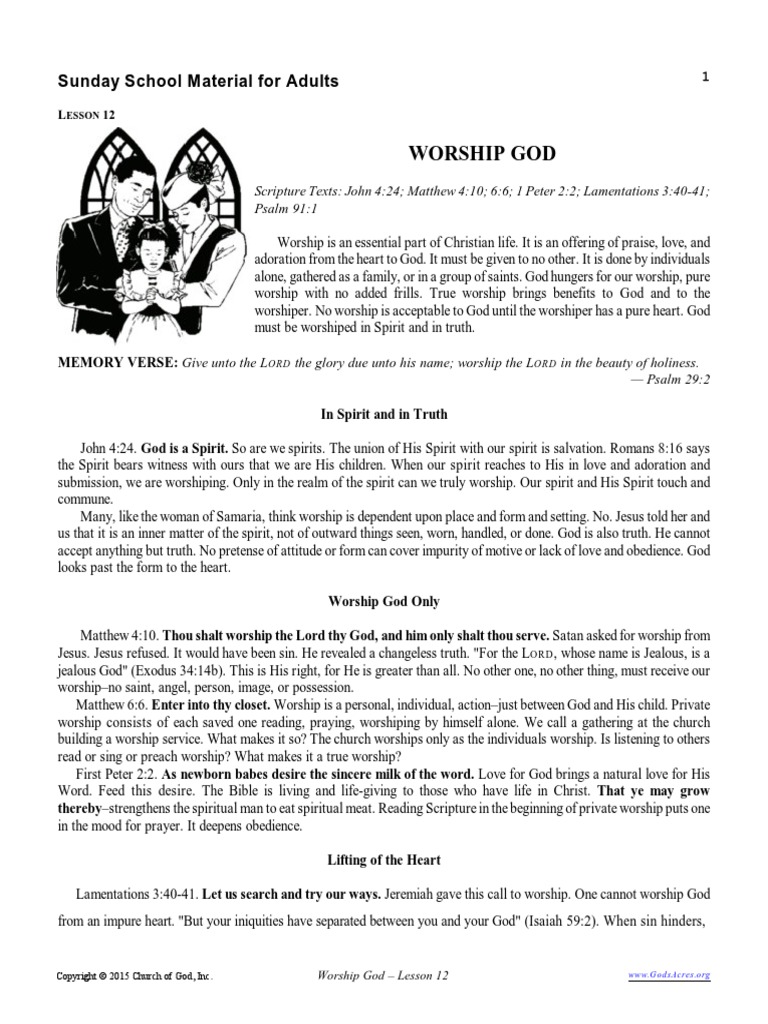 Sunday School Material for Adults

1

LESSON 12

WORSHIP GOD

Scripture Texts: John 4:24; Matthew 4:10; 6:6; 1 Peter 2:2; Lamentations 3:40-41; Psalm 91:1

Worship is an essential part of Christian life. It is an offering of praise, love, and adoration from the heart to God. It must be given to no other. It is done by individuals alone, gathered as a family, or in a group of saints. God hungers for our worship, pure worship with no added frills. True worship brings benefits to God and to the worshiper. No worship is acceptable to God until the worshiper has a pure heart. God must be worshiped in Spirit and in truth.

MEMORY VERSE: Give unto the LORD the glory due unto his name; worship the LORD in the beauty of holiness. — Psalm 29:2

In Spirit and in Truth

John 4:24. God is a Spirit. So are we spirits. The union of His Spirit with our spirit is salvation. Romans 8:16 says the Spirit bears witness with ours that we are His children. When our spirit reaches to His in love and adoration and submission, we are worshiping. Only in the realm of the spirit can we truly worship. Our spirit and His Spirit touch and commune.

Many, like the woman of Samaria, think worship is dependent upon place and form and setting. No. Jesus told her and us that it is an inner matter of the spirit, not of outward things seen, worn, handled, or done. God is also truth. He cannot accept anything but truth. No pretense of attitude or form can cover impurity of motive or lack of love and obedience. God looks past the form to the heart.

Worship God Only

Matthew 4:10. Thou shalt worship the Lord thy God, and him only shalt thou serve. Satan asked for worship from Jesus. Jesus refused. It would have been sin. He revealed a changeless truth. "For the LORD, whose name is Jealous, is a jealous God" (Exodus 34:14b). This is His right, for He is greater than all. No other one, no other thing, must receive our worship–no saint, angel, person, image, or possession.

Matthew 6:6. Enter into thy closet. Worship is a personal, individual, action–just between God and His child. Private worship consists of each saved one reading, praying, worshiping by himself alone. We call a gathering at the church building a worship service. What makes it so? The church worships only as the individuals worship. Is listening to others read or sing or preach worship? What makes it a true worship?

First Peter 2:2. As newborn babes desire the sincere milk of the word. Love for God brings a natural love for His Word. Feed this desire. The Bible is living and life-giving to those who have life in Christ. That ye may grow thereby–strengthens the spiritual man to eat spiritual meat. Reading Scripture in the beginning of private worship puts one in the mood for prayer. It deepens obedience.

Lifting of the Heart

Lamentations 3:40-41. Let us search and try our ways. Jeremiah gave this call to worship. One cannot worship God from an impure heart. "But your iniquities have separated between you and your God" (Isaiah 59:2). When sin hinders,

Copyright © 2015 Church of God, Inc.

Worship God – Lesson 12

www.GodsAcres.org